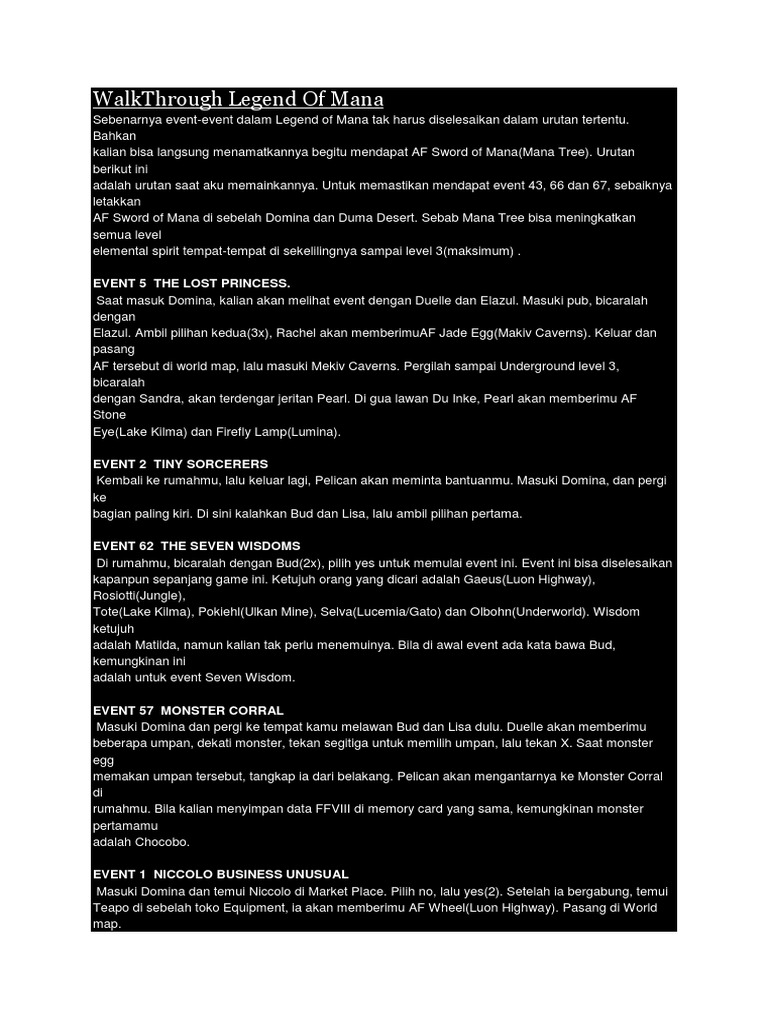 WalkThrough Legend Of Mana

Sebenarnya event-event dalam Legend of Mana tak harus diselesaikan dalam urutan tertentu. Bahkan kalian bisa langsung menamatkannya begitu mendapat AF Sword of Mana(Mana Tree). Urutan berikut ini adalah urutan saat aku memainkannya. Untuk memastikan mendapat event 43, 66 dan 67, sebaiknya letakkan AF Sword of Mana di sebelah Domina dan Duma Desert. Sebab Mana Tree bisa meningkatkan semua level elemental spirit tempat-tempat di sekelilingnya sampai level 3(maksimum) .

EVENT 5 THE LOST PRINCESS.

Saat masuk Domina, kalian akan melihat event dengan Duelle dan Elazul. Masuki pub, bicaralah dengan Elazul. Ambil pilihan kedua(3x), Rachel akan memberimuAF Jade Egg(Makiv Caverns). Keluar dan pasang AF tersebut di world map, lalu masuki Mekiv Caverns. Pergilah sampai Underground level 3, bicaralah dengan Sandra, akan terdengar jeritan Pearl. Di gua lawan Du Inke, Pearl akan memberimu AF Stone Eye(Lake Kilma) dan Firefly Lamp(Lumina).

EVENT 2 TINY SORCERERS

Kembali ke rumahmu, lalu keluar lagi, Pelican akan meminta bantuanmu. Masuki Domina, dan pergi ke bagian paling kiri. Di sini kalahkan Bud dan Lisa, lalu ambil pilihan pertama.

EVENT 62 THE SEVEN WISDOMS

Di rumahmu, bicaralah dengan Bud(2x), pilih yes untuk memulai event ini. Event ini bisa diselesaikan kapanpun sepanjang game ini. Ketujuh orang yang dicari adalah Gaeus(Luon Highway), Rosiotti(Jungle), Tote(Lake Kilma), Pokiehl(Ulkan Mine), Selva(Lucemia/Gato) dan Olbohn(Underworld). Wisdom ketujuh adalah Matilda, namun kalian tak perlu menemuinya. Bila di awal event ada kata bawa Bud, kemungkinan ini adalah untuk event Seven Wisdom.

EVENT 57 MONSTER CORRAL

Masuki Domina dan pergi ke tempat kamu melawan Bud dan Lisa dulu. Duelle akan memberimu beberapa umpan, dekati monster, tekan segitiga untuk memilih umpan, lalu tekan X. Saat monster egg memakan umpan tersebut, tangkap ia dari belakang. Pelican akan mengantarnya ke Monster Corral di rumahmu. Bila kalian menyimpan data FFVIII di memory card yang sama, kemungkinan monster pertamamu adalah Chocobo.

EVENT 1 NICCOLO BUSINESS UNUSUAL

Masuki Domina dan temui Niccolo di Market Place. Pilih no, lalu yes(2). Setelah ia bergabung, temui Teapo di sebelah toko Equipment, ia akan memberimu AF Wheel(Luon Highway). Pasang di World map.